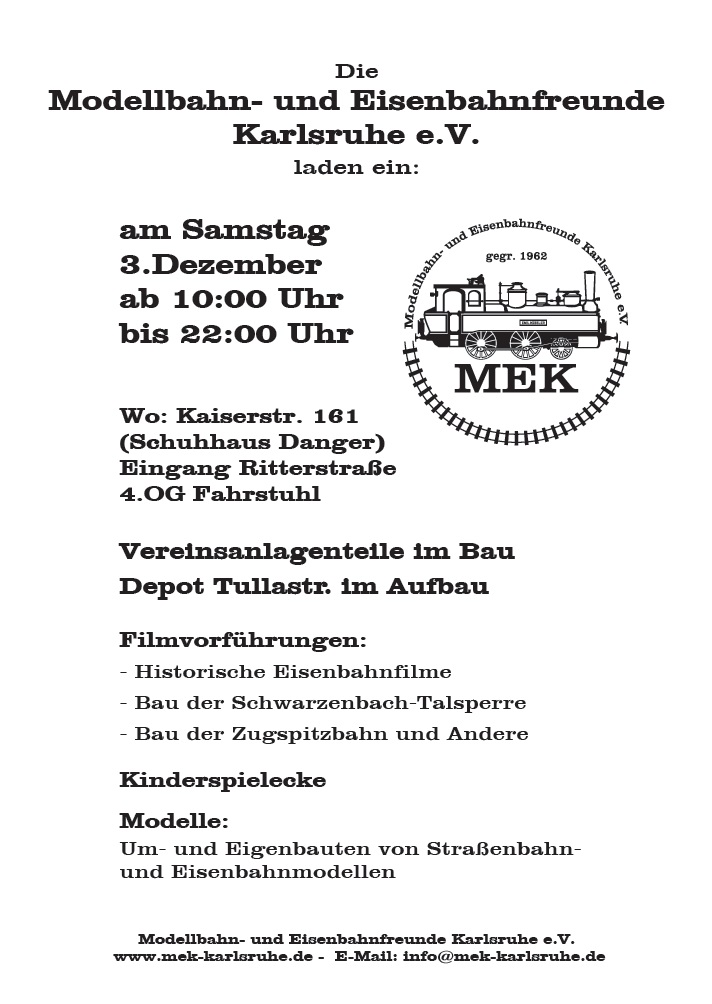 Die
Modellbahn- und Eisenbahnfreunde
Karlsruhe e.V.
laden ein:

am Samstag
3.Dezember
ab 10:00 Uhr
bis 22:00 Uhr

Modellbahn- und Eisenbahnfreunde Karlsruhe e.V.
gegr. 1962
MEK

Wo: Kaiserstr. 161
(Schuhhaus Danger)
Eingang Ritterstraße
4.OG Fahrstuhl

Vereinsanlagenteile im Bau
Depot Tullastr. im Aufbau

Filmvorführungen:
- Historische Eisenbahnfilme
- Bau der Schwarzenbach-Talsperre
- Bau der Zugspitzbahn und Andere

Kinderspielecke

Modelle:
Um- und Eigenbauten von Straßenbahn- und Eisenbahnmodellen

Modellbahn- und Eisenbahnfreunde Karlsruhe e.V.
www.mek-karlsruhe.de - E-Mail: info@mek-karlsruhe.de